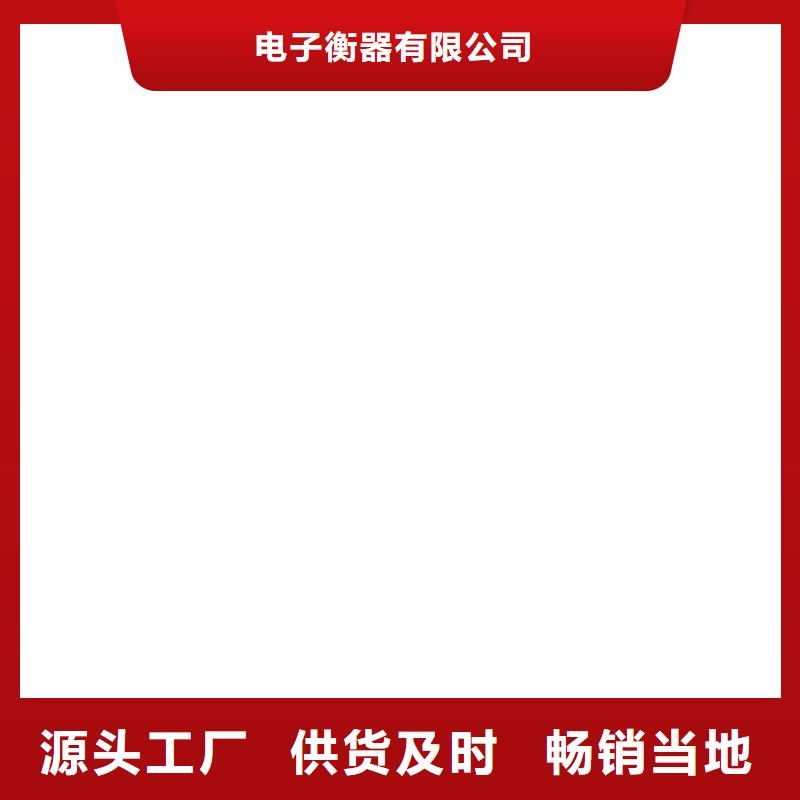 电子衡器有限公司

源头工厂 供货及时 畅销当地